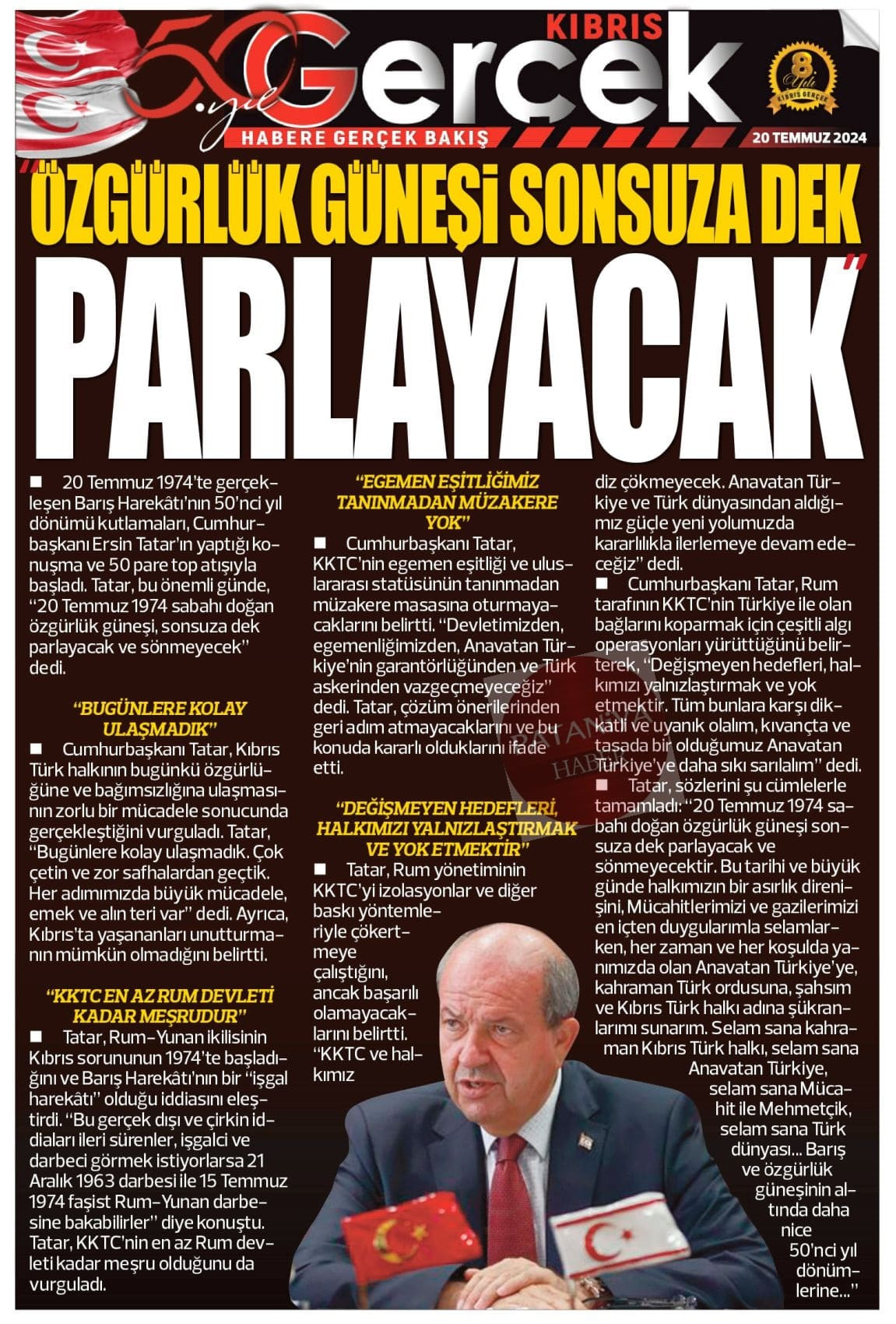 50. yıl

KIBRIS

Gerçek

HABERE GERÇEK BAKIŞ

8 Yılı KIBRIS GERÇEK

20 TEMMUZ 2024

"ÖZGÜRLÜK GÜNEŞİ SONSUZA DEK PARLAYACAK"

■ 20 Temmuz 1974'te gerçekleşen Barış Harekâtı'nın 50'nci yıl dönümü kutlamaları, Cumhurbaşkanı Ersin Tatar'ın yaptığı konuşma ve 50 pare top atışıyla başladı. Tatar, bu önemli günde, "20 Temmuz 1974 sabahı doğan özgürlük güneşi, sonsuza dek parlayacak ve sönmeyecek" dedi.

"BUGÜNLERE KOLAY ULAŞMADIK"

■ Cumhurbaşkanı Tatar, Kıbrıs Türk halkının bugünkü özgürlüğüne ve bağımsızlığına ulaşmasının zorlu bir mücadele sonucunda gerçekleştiğini vurguladı. Tatar, "Bugünlere kolay ulaşmadık. Çok çetin ve zor safhalardan geçtik. Her adımımızda büyük mücadele, emek ve alın teri var" dedi. Ayrıca, Kıbrıs'ta yaşananları unutturmanın mümkün olmadığını belirtti.

"KKTC EN AZ RUM DEVLETİ KADAR MEŞRUDUR"

■ Tatar, Rum-Yunan ikilisinin Kıbrıs sorununun 1974'te başladığını ve Barış Harekâtı'nın bir "işgal harekâtı" olduğu iddiasını eleştirdi. "Bu gerçek dışı ve çirkin iddiaları ileri sürenler, işgalci ve darbeci görmek istiyorlarsa 21 Aralık 1963 darbesi ile 15 Temmuz 1974 faşist Rum-Yunan darbesine bakabilirler" diye konuştu. Tatar, KKTC'nin en az Rum devleti kadar meşru olduğunu da vurguladı.

"EGEMEN EŞİTLİĞİMİZ TANINMADAN MÜZAKERE YOK"

■ Cumhurbaşkanı Tatar, KKTC'nin egemen eşitliği ve uluslararası statüsünün tanınmadan müzakere masasına oturmayacaklarını belirtti. "Devletimizden, egemenliğimizden, Anavatan Türkiye'nin garantörlüğünden ve Türk askerinden vazgeçmeyeceğiz" dedi. Tatar, çözüm önerilerinden geri adım atmayacaklarını ve bu konuda kararlı olduklarını ifade etti.

"DEĞİŞMEYEN HEDEFLERİ, HALKIMIZI YALNIZLAŞTIRMAK VE YOK ETMEKTİR"

■ Tatar, Rum yönetiminin KKTC'yi izolasyonlar ve diğer baskı yöntemleriyle çökertmeye çalıştığını, ancak başarılı olamayacaklarını belirtti. "KKTC ve halkımız diz çökmeyecek. Anavatan Türkiye ve Türk dünyasından aldığımız güçle yeni yolumuzda kararlılıkla ilerlemeye devam edeceğiz" dedi.

■ Cumhurbaşkanı Tatar, Rum tarafının KKTC'nin Türkiye ile olan bağlarını koparmak için çeşitli algı operasyonları yürüttüğünü belirterek, "Değişmeyen hedefleri, halkımızı yalnızlaştırmak ve yok etmektir. Tüm bunlara karşı dikkatli ve uyanık olalım, kıvançta ve tasada bir olduğumuz Anavatan Türkiye'ye daha sıkı sarılalım" dedi.

■ Tatar, sözlerini şu cümlelerle tamamladı: "20 Temmuz 1974 sabahı doğan özgürlük güneşi sonsuza dek parlayacak ve sönmeyecektir. Bu tarihi ve büyük günde halkımızın bir asırlık direnişini, Mücahitlerimizi ve gazilerimizi en içten duygularımla selamlarken, her zaman ve her koşulda yanımızda olan Anavatan Türkiye'ye, kahraman Türk ordusuna, şahsım ve Kıbrıs Türk halkı adına şükranlarımı sunarım. Selam sana kahraman Kıbrıs Türk halkı, selam sana Anavatan Türkiye, selam sana Mücahit ile Mehmetçik, selam sana Türk dünyası... Barış ve özgürlük güneşinin altında daha nice 50'nci yıl dönümlerine..."

BATANİYA HABER